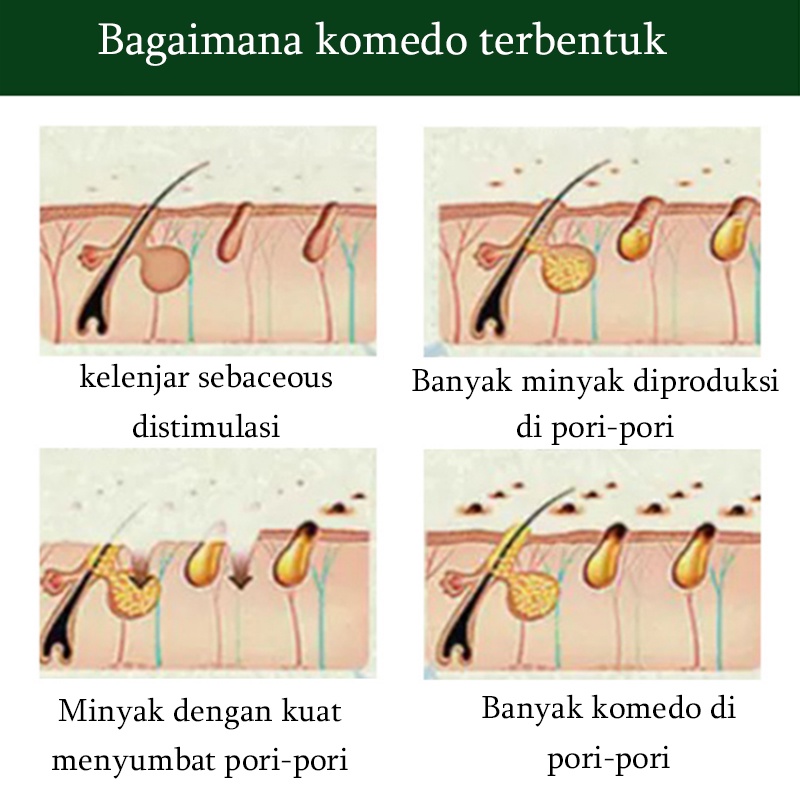 Bagaimana komedo terbentuk

kelenjar sebaceous distimulasi

Banyak minyak diproduksi di pori-pori

Minyak dengan kuat menyumbat pori-pori

Banyak komedo di pori-pori